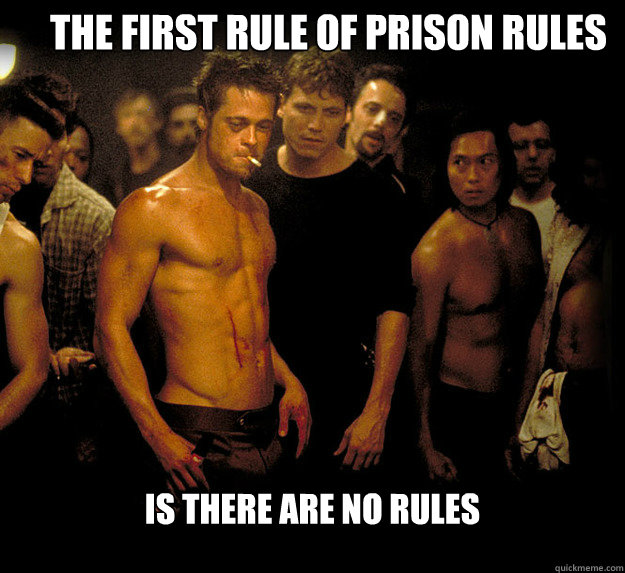 THE FIRST RULE OF PRISON RULES

IS THERE ARE NO RULES

quickmeme.com